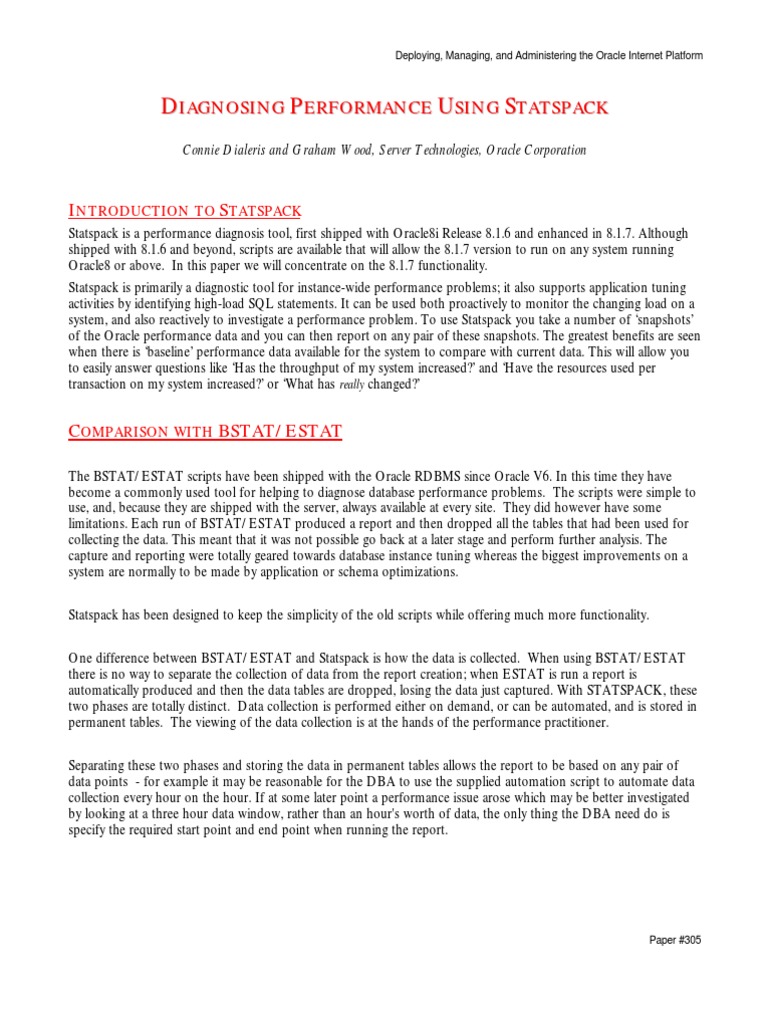 Deploying, Managing, and Administering the Oracle Internet Platform

DIAGNOSING PERFORMANCE USING STATSPACK

Connie Dialeris and Graham Wood, Server Technologies, Oracle Corporation

INTRODUCTION TO STATSPACK

Statspack is a performance diagnosis tool, first shipped with Oracle8i Release 8.1.6 and enhanced in 8.1.7. Although shipped with 8.1.6 and beyond, scripts are available that will allow the 8.1.7 version to run on any system running Oracle8 or above. In this paper we will concentrate on the 8.1.7 functionality.

Statspack is primarily a diagnostic tool for instance-wide performance problems; it also supports application tuning activities by identifying high-load SQL statements. It can be used both proactively to monitor the changing load on a system, and also reactively to investigate a performance problem. To use Statspack you take a number of 'snapshots' of the Oracle performance data and you can then report on any pair of these snapshots. The greatest benefits are seen when there is 'baseline' performance data available for the system to compare with current data. This will allow you to easily answer questions like 'Has the throughput of my system increased?' and 'Have the resources used per transaction on my system increased?' or 'What has really changed?'

COMPARISON WITH BSTAT/ESTAT

The BSTAT/ESTAT scripts have been shipped with the Oracle RDBMS since Oracle V6. In this time they have become a commonly used tool for helping to diagnose database performance problems. The scripts were simple to use, and, because they are shipped with the server, always available at every site. They did however have some limitations. Each run of BSTAT/ESTAT produced a report and then dropped all the tables that had been used for collecting the data. This meant that it was not possible go back at a later stage and perform further analysis. The capture and reporting were totally geared towards database instance tuning whereas the biggest improvements on a system are normally to be made by application or schema optimizations.

Statspack has been designed to keep the simplicity of the old scripts while offering much more functionality.

One difference between BSTAT/ESTAT and Statspack is how the data is collected. When using BSTAT/ESTAT there is no way to separate the collection of data from the report creation; when ESTAT is run a report is automatically produced and then the data tables are dropped, losing the data just captured. With STATSPACK, these two phases are totally distinct. Data collection is performed either on demand, or can be automated, and is stored in permanent tables. The viewing of the data collection is at the hands of the performance practitioner.

Separating these two phases and storing the data in permanent tables allows the report to be based on any pair of data points - for example it may be reasonable for the DBA to use the supplied automation script to automate data collection every hour on the hour. If at some later point a performance issue arose which may be better investigated by looking at a three hour data window, rather than an hour's worth of data, the only thing the DBA need do is specify the required start point and end point when running the report.

Paper #305